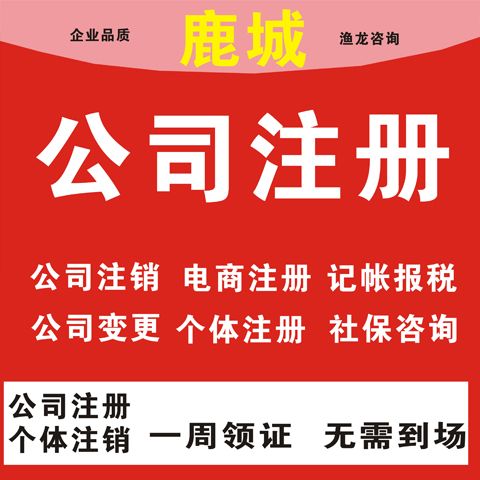 企业品质 鹿城 渔龙咨询

公司注册

公司注销 电商注册 记帐报税

公司变更 个体注册 社保咨询

公司注册
个体注销 一周领证 无需到场